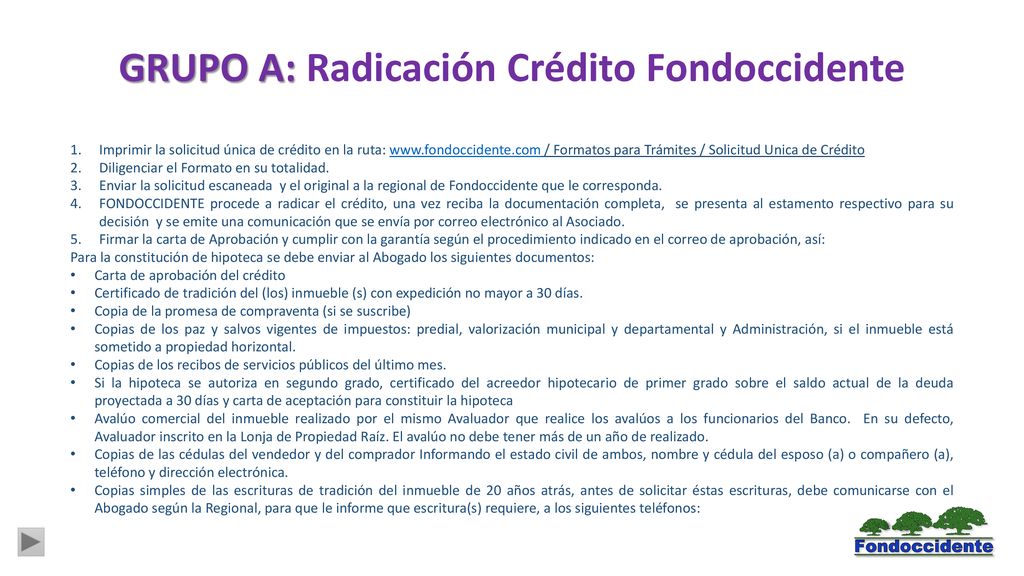 GRUPO A: Radicación Crédito Fondoccidente

1. Imprimir la solicitud única de crédito en la ruta: www.fondoccidente.com / Formatos para Trámites / Solicitud Unica de Crédito
2. Diligenciar el Formato en su totalidad.
3. Enviar la solicitud escaneada y el original a la regional de Fondoccidente que le corresponda.
4. FONDOCCIDENTE procede a radicar el crédito, una vez reciba la documentación completa, se presenta al estamento respectivo para su decisión y se emite una comunicación que se envía por correo electrónico al Asociado.
5. Firmar la carta de Aprobación y cumplir con la garantía según el procedimiento indicado en el correo de aprobación, así:
Para la constitución de hipoteca se debe enviar al Abogado los siguientes documentos:
• Carta de aprobación del crédito
• Certificado de tradición del (los) inmueble (s) con expedición no mayor a 30 días.
• Copia de la promesa de compraventa (si se suscribe)
• Copias de los paz y salvos vigentes de impuestos: predial, valorización municipal y departamental y Administración, si el inmueble está sometido a propiedad horizontal.
• Copias de los recibos de servicios públicos del último mes.
• Si la hipoteca se autoriza en segundo grado, certificado del acreedor hipotecario de primer grado sobre el saldo actual de la deuda proyectada a 30 días y carta de aceptación para constituir la hipoteca
• Avalúo comercial del inmueble realizado por el mismo Avaluador que realice los avalúos a los funcionarios del Banco. En su defecto, Avaluador inscrito en la Lonja de Propiedad Raíz. El avalúo no debe tener más de un año de realizado.
• Copias de las cédulas del vendedor y del comprador Informando el estado civil de ambos, nombre y cédula del esposo (a) o compañero (a), teléfono y dirección electrónica.
• Copias simples de las escrituras de tradición del inmueble de 20 años atrás, antes de solicitar éstas escrituras, debe comunicarse con el Abogado según la Regional, para que le informe que escritura(s) requiere, a los siguientes teléfonos:

Fondoccidente